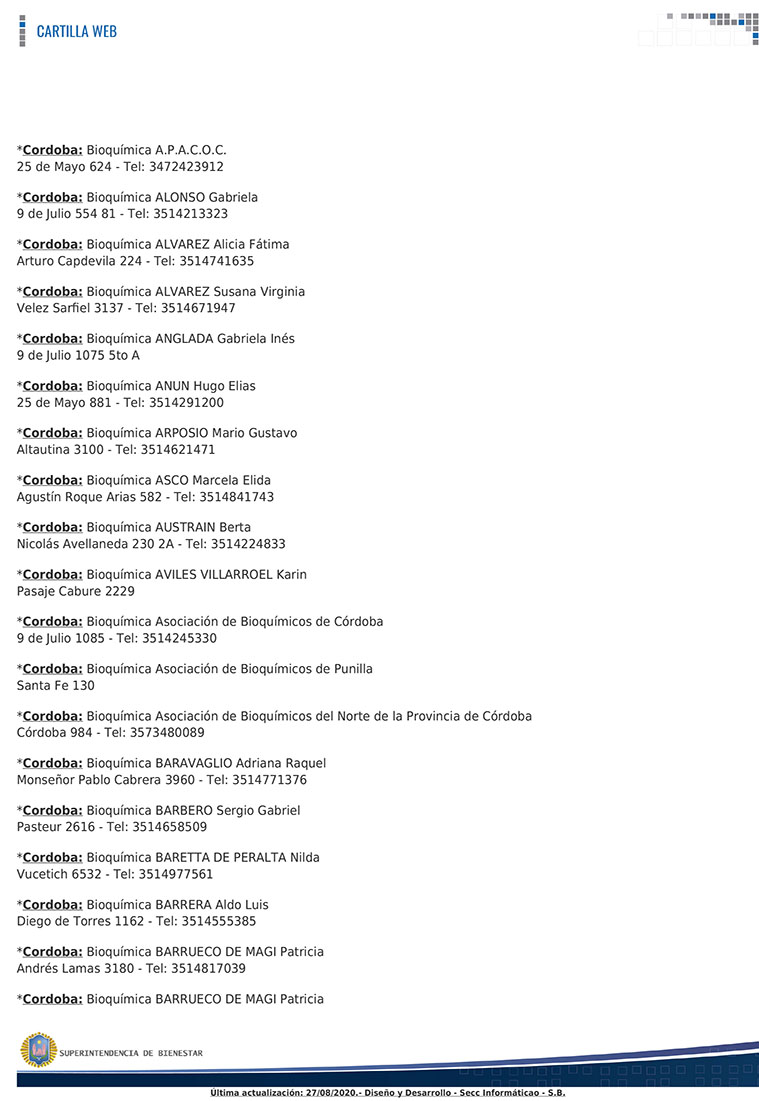 CARTILLA WEB

*Cordoba: Bioquímica A.P.A.C.O.C.
25 de Mayo 624 - Tel: 3472423912

*Cordoba: Bioquímica ALONSO Gabriela
9 de Julio 554 81 - Tel: 3514213323

*Cordoba: Bioquímica ALVAREZ Alicia Fátima
Arturo Capdevila 224 - Tel: 3514741635

*Cordoba: Bioquímica ALVAREZ Susana Virginia
Velez Sarfiel 3137 - Tel: 3514671947

*Cordoba: Bioquímica ANGLADA Gabriela Inés
9 de Julio 1075 5to A

*Cordoba: Bioquímica ANUN Hugo Elias
25 de Mayo 881 - Tel: 3514291200

*Cordoba: Bioquímica ARPOSIO Mario Gustavo
Altautina 3100 - Tel: 3514621471

*Cordoba: Bioquímica ASCO Marcela Elida
Agustín Roque Arias 582 - Tel: 3514841743

*Cordoba: Bioquímica AUSTRAIN Berta
Nicolás Avellaneda 230 2A - Tel: 3514224833

*Cordoba: Bioquímica AVILES VILLARROEL Karin
Pasaje Cabure 2229

*Cordoba: Bioquímica Asociación de Bioquímicos de Córdoba
9 de Julio 1085 - Tel: 3514245330

*Cordoba: Bioquímica Asociación de Bioquímicos de Punilla
Santa Fe 130

*Cordoba: Bioquímica Asociación de Bioquímicos del Norte de la Provincia de Córdoba
Córdoba 984 - Tel: 3573480089

*Cordoba: Bioquímica BARAVAGLIO Adriana Raquel
Monseñor Pablo Cabrera 3960 - Tel: 3514771376

*Cordoba: Bioquímica BARBERO Sergio Gabriel
Pasteur 2616 - Tel: 3514658509

*Cordoba: Bioquímica BARETTA DE PERALTA Nilda
Vucetich 6532 - Tel: 3514977561

*Cordoba: Bioquímica BARRERA Aldo Luis
Diego de Torres 1162 - Tel: 3514555385

*Cordoba: Bioquímica BARRUECO DE MAGI Patricia
Andrés Lamas 3180 - Tel: 3514817039

*Cordoba: Bioquímica BARRUECO DE MAGI Patricia

SUPERINTENDENCIA DE BIENESTAR

Última actualización: 27/08/2020.- Diseño y Desarrollo - Secc Informáticao - S.B.